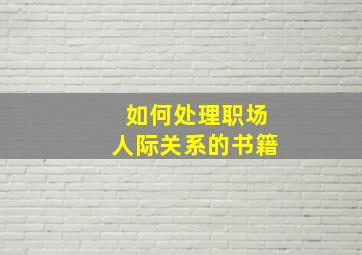 如何处理职场
人际关系的书籍